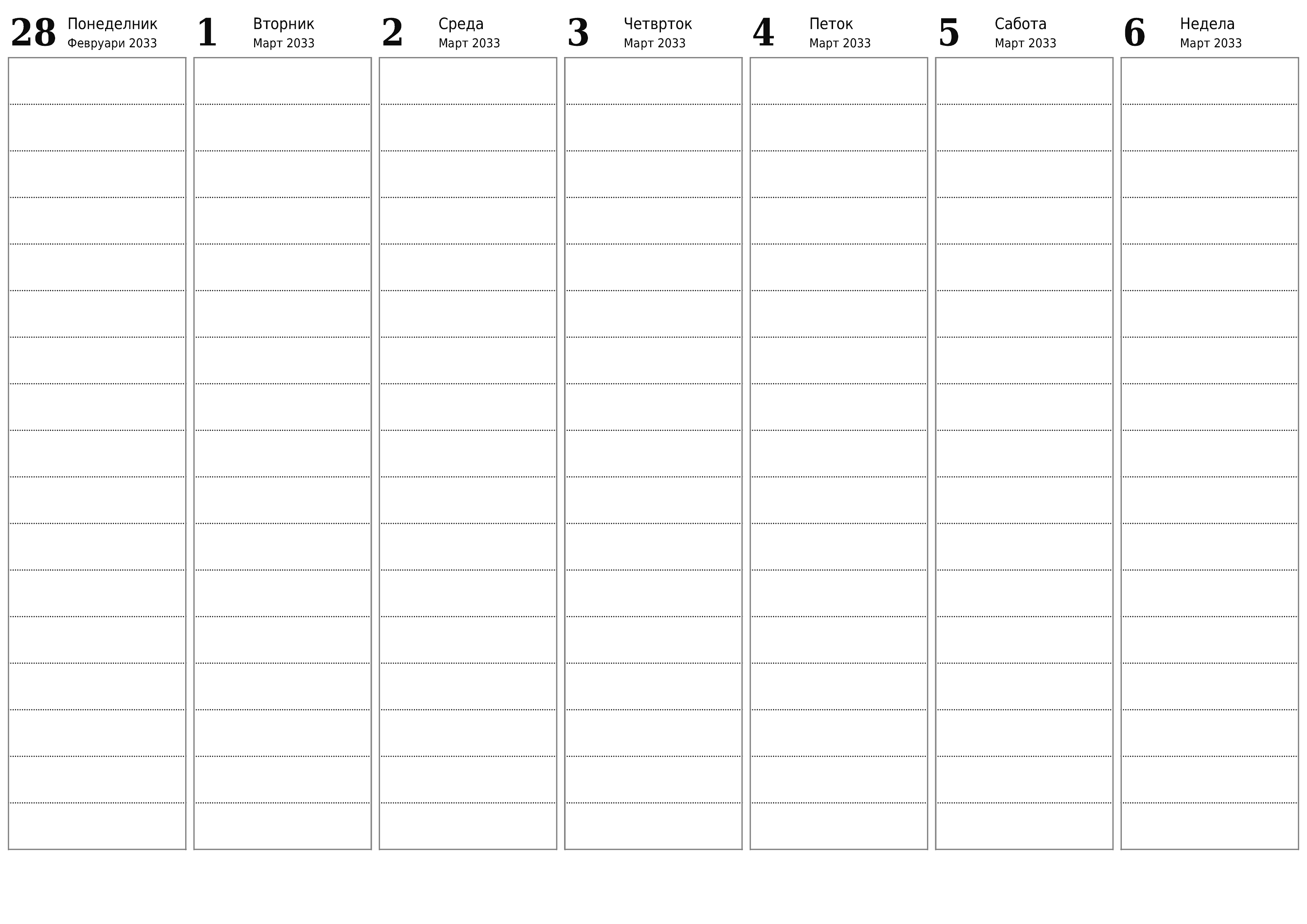 28 Понеделник
Февруари 2033

1 Вторник
Март 2033

2 Среда
Март 2033

3 Четврток
Март 2033

4 Петок
Март 2033

5 Сабота
Март 2033

6 Недела
Март 2033